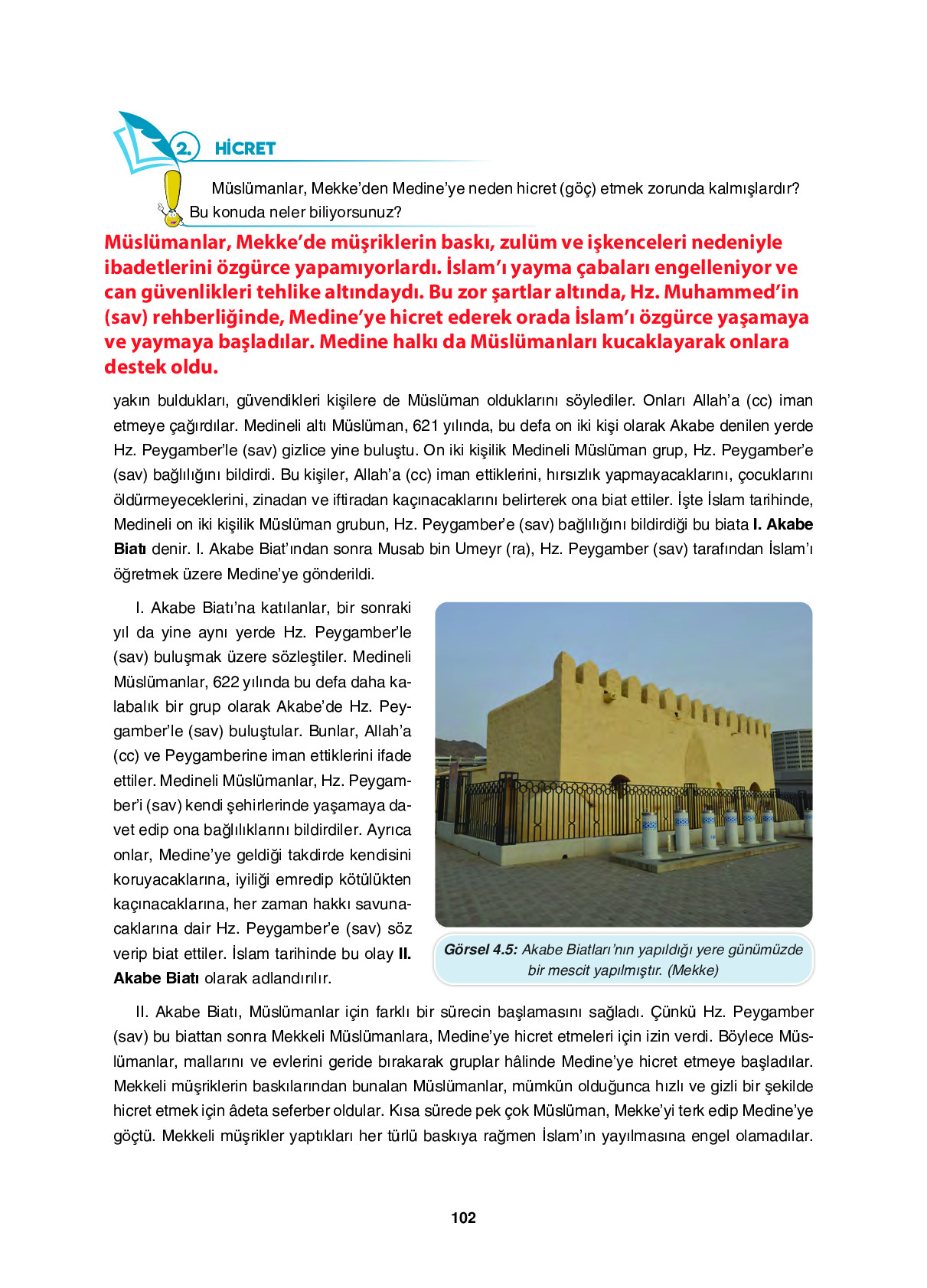 2. HİCRET

Müslümanlar, Mekke'den Medine'ye neden hicret (göç) etmek zorunda kalmışlardır? Bu konuda neler biliyorsunuz?

Müslümanlar, Mekke'de müşriklerin baskı, zulüm ve işkenceleri nedeniyle ibadetlerini özgürce yapamıyorlardı. İslam'ı yayma çabaları engelleniyor ve can güvenlikleri tehlike altındaydı. Bu zor şartlar altında, Hz. Muhammed'in (sav) rehberliğinde, Medine'ye hicret ederek orada İslam'ı özgürce yaşamaya ve yaymaya başladılar. Medine halkı da Müslümanları kucaklayarak onlara destek oldu.

yakın buldukları, güvendikleri kişilere de Müslüman olduklarını söylediler. Onları Allah'a (cc) iman etmeye çağırdılar. Medineli altı Müslüman, 621 yılında, bu defa on iki kişi olarak Akabe denilen yerde Hz. Peygamber'le (sav) gizlice yine buluştu. On iki kişilik Medineli Müslüman grup, Hz. Peygamber'e (sav) bağlılığını bildirdi. Bu kişiler, Allah'a (cc) iman ettiklerini, hırsızlık yapmayacaklarını, çocuklarını öldürmeyeceklerini, zinadan ve iftiradan kaçınacaklarını belirterek ona biat ettiler. İşte İslam tarihinde, Medineli on iki kişilik Müslüman grubun, Hz. Peygamber'e (sav) bağlılığını bildirdiği bu biata I. Akabe Biatı denir. I. Akabe Biat'ından sonra Musab bin Umeyr (ra), Hz. Peygamber (sav) tarafından İslam'ı öğretmek üzere Medine'ye gönderildi.

I. Akabe Biatı'na katılanlar, bir sonraki yıl da yine aynı yerde Hz. Peygamber'le (sav) buluşmak üzere sözleştiler. Medineli Müslümanlar, 622 yılında bu defa daha kalabalık bir grup olarak Akabe'de Hz. Peygamber'le (sav) buluştular. Bunlar, Allah'a (cc) ve Peygamberine iman ettiklerini ifade ettiler. Medineli Müslümanlar, Hz. Peygamber'i (sav) kendi şehirlerinde yaşamaya davet edip ona bağlılıklarını bildirdiler. Ayrıca onlar, Medine'ye geldiği takdirde kendisini koruyacaklarına, iyiliği emredip kötülükten kaçınacaklarına, her zaman hakkı savunacaklarına dair Hz. Peygamber'e (sav) söz verip biat ettiler. İslam tarihinde bu olay II. Akabe Biatı olarak adlandırılır.

Görsel 4.5: Akabe Biatları'nın yapıldığı yere günümüzde bir mescit yapılmıştır. (Mekke)

II. Akabe Biatı, Müslümanlar için farklı bir sürecin başlamasını sağladı. Çünkü Hz. Peygamber (sav) bu biattan sonra Mekkeli Müslümanlara, Medine'ye hicret etmeleri için izin verdi. Böylece Müslümanlar, mallarını ve evlerini geride bırakarak gruplar hâlinde Medine'ye hicret etmeye başladılar. Mekkeli müşriklerin baskılarından bunalan Müslümanlar, mümkün olduğunca hızlı ve gizli bir şekilde hicret etmek için âdeta seferber oldular. Kısa sürede pek çok Müslüman, Mekke'yi terk edip Medine'ye göçtü. Mekkeli müşrikler yaptıkları her türlü baskıya rağmen İslam'ın yayılmasına engel olamadılar.

102